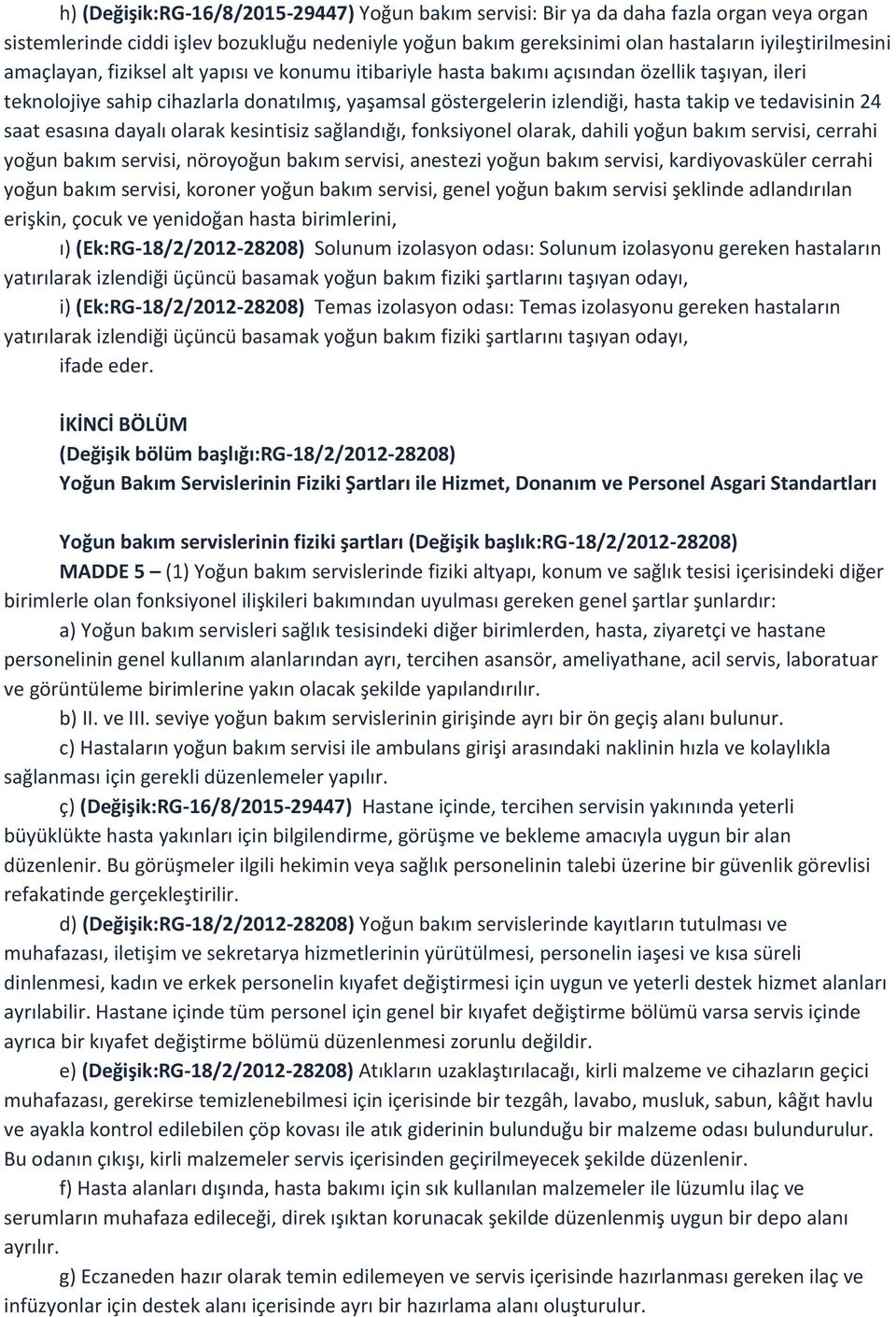 h) (Değişik:RG-16/8/2015-29447) Yoğun bakım servisi: Bir ya da daha fazla organ veya organ sistemlerinde ciddi işlev bozukluğu nedeniyle yoğun bakım gereksinimi olan hastaların iyileştirilmesini amaçlayan, fiziksel alt yapısı ve konumu itibariyle hasta bakımı açısından özellik taşıyan, ileri teknolojiye sahip cihazlarla donatılmış, yaşamsal göstergelerin izlendiği, hasta takip ve tedavisinin 24 saat esasına dayalı olarak kesintisiz sağlandığı, fonksiyonel olarak, dahili yoğun bakım servisi, cerrahi yoğun bakım servisi, nöroyoğun bakım servisi, anestezi yoğun bakım servisi, kardiyovasküler cerrahi yoğun bakım servisi, koroner yoğun bakım servisi, genel yoğun bakım servisi şeklinde adlandırılan erişkin, çocuk ve yenidoğan hasta birimlerini,

ı) (Ek:RG-18/2/2012-28208) Solunum izolasyon odası: Solunum izolasyonu gereken hastaların yatırılarak izlendiği üçüncü basamak yoğun bakım fiziki şartlarını taşıyan odayı,

i) (Ek:RG-18/2/2012-28208) Temas izolasyon odası: Temas izolasyonu gereken hastaların yatırılarak izlendiği üçüncü basamak yoğun bakım fiziki şartlarını taşıyan odayı,

ifade eder.

İKİNCİ BÖLÜM
(Değişik bölüm başlığı:RG-18/2/2012-28208)
Yoğun Bakım Servislerinin Fiziki Şartları ile Hizmet, Donanım ve Personel Asgari Standartları

Yoğun bakım servislerinin fiziki şartları (Değişik başlık:RG-18/2/2012-28208)

MADDE 5 – (1) Yoğun bakım servislerinde fiziki altyapı, konum ve sağlık tesisi içerisindeki diğer birimlerle olan fonksiyonel ilişkileri bakımından uyulması gereken genel şartlar şunlardır:

a) Yoğun bakım servisleri sağlık tesisindeki diğer birimlerden, hasta, ziyaretçi ve hastane personelinin genel kullanım alanlarından ayrı, tercihen asansör, ameliyathane, acil servis, laboratuar ve görüntüleme birimlerine yakın olacak şekilde yapılandırılır.

b) II. ve III. seviye yoğun bakım servislerinin girişinde ayrı bir ön geçiş alanı bulunur.

c) Hastaların yoğun bakım servisi ile ambulans girişi arasındaki naklinin hızla ve kolaylıkla sağlanması için gerekli düzenlemeler yapılır.

ç) (Değişik:RG-16/8/2015-29447) Hastane içinde, tercihen servisin yakınında yeterli büyüklükte hasta yakınları için bilgilendirme, görüşme ve bekleme amacıyla uygun bir alan düzenlenir. Bu görüşmeler ilgili hekimin veya sağlık personelinin talebi üzerine bir güvenlik görevlisi refakatinde gerçekleştirilir.

d) (Değişik:RG-18/2/2012-28208) Yoğun bakım servislerinde kayıtların tutulması ve muhafazası, iletişim ve sekretarya hizmetlerinin yürütülmesi, personelin iaşesi ve kısa süreli dinlenmesi, kadın ve erkek personelin kıyafet değiştirmesi için uygun ve yeterli destek hizmet alanları ayrılabilir. Hastane içinde tüm personel için genel bir kıyafet değiştirme bölümü varsa servis içinde ayrıca bir kıyafet değiştirme bölümü düzenlenmesi zorunlu değildir.

e) (Değişik:RG-18/2/2012-28208) Atıkların uzaklaştırılacağı, kirli malzeme ve cihazların geçici muhafazası, gerekirse temizlenebilmesi için içerisinde bir tezgâh, lavabo, musluk, sabun, kâğıt havlu ve ayakla kontrol edilebilen çöp kovası ile atık giderinin bulunduğu bir malzeme odası bulundurulur. Bu odanın çıkışı, kirli malzemeler servis içerisinden geçirilmeyecek şekilde düzenlenir.

f) Hasta alanları dışında, hasta bakımı için sık kullanılan malzemeler ile lüzumlu ilaç ve serumların muhafaza edileceği, direk ışıktan korunacak şekilde düzenlenmiş uygun bir depo alanı ayrılır.

g) Eczaneden hazır olarak temin edilemeyen ve servis içerisinde hazırlanması gereken ilaç ve infüzyonlar için destek alanı içerisinde ayrı bir hazırlama alanı oluşturulur.